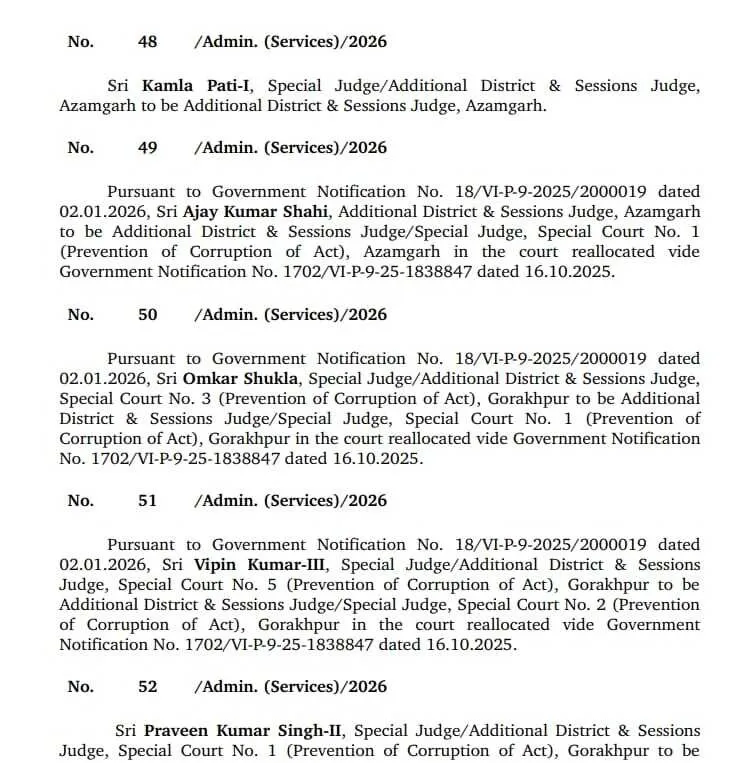 No. 48 /Admin. (Services)/2026

Sri Kamla Pati-I, Special Judge/Additional District & Sessions Judge, Azamgarh to be Additional District & Sessions Judge, Azamgarh.

No. 49 /Admin. (Services)/2026

Pursuant to Government Notification No. 18/VI-P-9-2025/2000019 dated 02.01.2026, Sri Ajay Kumar Shahi, Additional District & Sessions Judge, Azamgarh to be Additional District & Sessions Judge/Special Judge, Special Court No. 1 (Prevention of Corruption of Act), Azamgarh in the court reallocated vide Government Notification No. 1702/VI-P-9-25-1838847 dated 16.10.2025.

No. 50 /Admin. (Services)/2026

Pursuant to Government Notification No. 18/VI-P-9-2025/2000019 dated 02.01.2026, Sri Omkar Shukla, Special Judge/Additional District & Sessions Judge, Special Court No. 3 (Prevention of Corruption of Act), Gorakhpur to be Additional District & Sessions Judge/Special Judge, Special Court No. 1 (Prevention of Corruption of Act), Gorakhpur in the court reallocated vide Government Notification No. 1702/VI-P-9-25-1838847 dated 16.10.2025.

No. 51 /Admin. (Services)/2026

Pursuant to Government Notification No. 18/VI-P-9-2025/2000019 dated 02.01.2026, Sri Vipin Kumar-III, Special Judge/Additional District & Sessions Judge, Special Court No. 5 (Prevention of Corruption of Act), Gorakhpur to be Additional District & Sessions Judge/Special Judge, Special Court No. 2 (Prevention of Corruption of Act), Gorakhpur in the court reallocated vide Government Notification No. 1702/VI-P-9-25-1838847 dated 16.10.2025.

No. 52 /Admin. (Services)/2026

Sri Praveen Kumar Singh-II, Special Judge/Additional District & Sessions Judge, Special Court No. 1 (Prevention of Corruption of Act), Gorakhpur to be